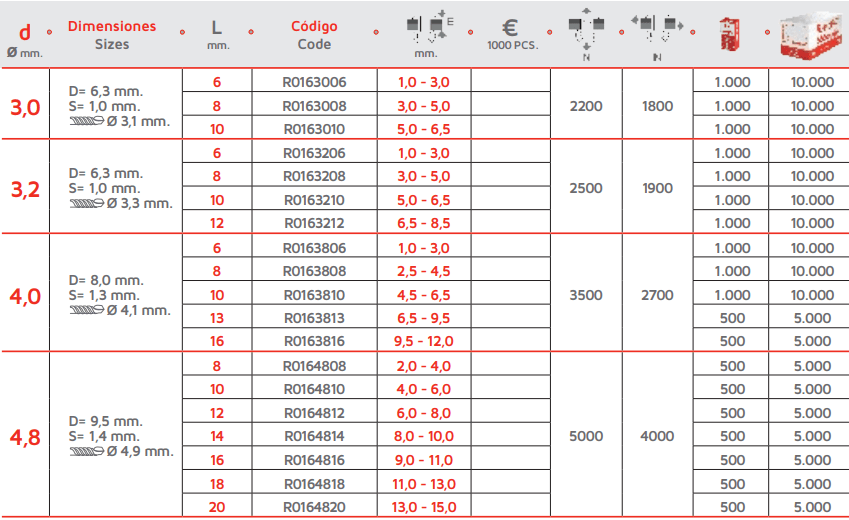 | d Ø mm. | Dimensiones Sizes | L mm. | Código Code | E mm. | € 1000 PCS. | N | N | | |
|---|---|---|---|---|---|---|---|---|---|
| 3,0 | D= 6,3 mm. S= 1,0 mm. Ø 3,1 mm. | 6 | R0163006 | 1,0 - 3,0 | | 2200 | 1800 | 1.000 | 10.000 |
| | | 8 | R0163008 | 3,0 - 5,0 | | | | 1.000 | 10.000 |
| | | 10 | R0163010 | 5,0 - 6,5 | | | | 1.000 | 10.000 |
| 3,2 | D= 6,3 mm. S= 1,0 mm. Ø 3,3 mm. | 6 | R0163206 | 1,0 - 3,0 | | 2500 | 1900 | 1.000 | 10.000 |
| | | 8 | R0163208 | 3,0 - 5,0 | | | | 1.000 | 10.000 |
| | | 10 | R0163210 | 5,0 - 6,5 | | | | 1.000 | 10.000 |
| | | 12 | R0163212 | 6,5 - 8,5 | | | | 1.000 | 10.000 |
| 4,0 | D= 8,0 mm. S= 1,3 mm. Ø 4,1 mm. | 6 | R0163806 | 1,0 - 3,0 | | 3500 | 2700 | 1.000 | 10.000 |
| | | 8 | R0163808 | 2,5 - 4,5 | | | | 1.000 | 10.000 |
| | | 10 | R0163810 | 4,5 - 6,5 | | | | 1.000 | 10.000 |
| | | 13 | R0163813 | 6,5 - 9,5 | | | | 500 | 5.000 |
| | | 16 | R0163816 | 9,5 - 12,0 | | | | 500 | 5.000 |
| 4,8 | D= 9,5 mm. S= 1,4 mm. Ø 4,9 mm. | 8 | R0164808 | 2,0 - 4,0 | | 5000 | 4000 | 500 | 5.000 |
| | | 10 | R0164810 | 4,0 - 6,0 | | | | 500 | 5.000 |
| | | 12 | R0164812 | 6,0 - 8,0 | | | | 500 | 5.000 |
| | | 14 | R0164814 | 8,0 - 10,0 | | | | 500 | 5.000 |
| | | 16 | R0164816 | 9,0 - 11,0 | | | | 500 | 5.000 |
| | | 18 | R0164818 | 11,0 - 13,0 | | | | 500 | 5.000 |
| | | 20 | R0164820 | 13,0 - 15,0 | | | | 500 | 5.000 |